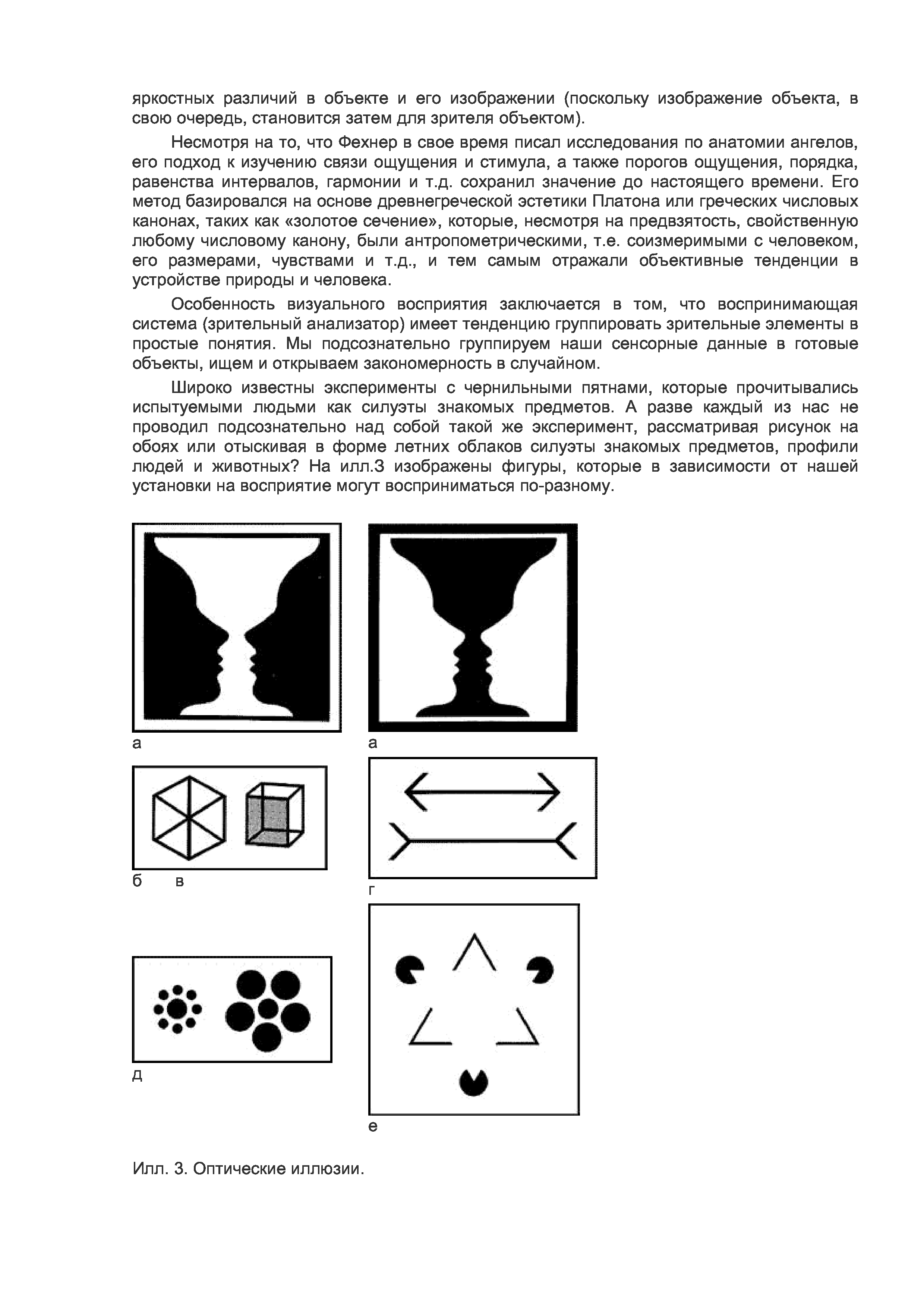 яркостных различий в объекте и его изображении (поскольку изображение объекта, в свою очередь, становится затем для зрителя объектом).

Несмотря на то, что Фехнер в свое время писал исследования по анатомии ангелов, его подход к изучению связи ощущения и стимула, а также порогов ощущения, порядка, равенства интервалов, гармонии и т.д. сохранил значение до настоящего времени. Его метод базировался на основе древнегреческой эстетики Платона или греческих числовых канонах, таких как «золотое сечение», которые, несмотря на предвзятость, свойственную любому числовому канону, были антропометрическими, т.е. соизмеримыми с человеком, его размерами, чувствами и т.д., и тем самым отражали объективные тенденции в устройстве природы и человека.

Особенность визуального восприятия заключается в том, что воспринимающая система (зрительный анализатор) имеет тенденцию группировать зрительные элементы в простые понятия. Мы подсознательно группируем наши сенсорные данные в готовые объекты, ищем и открываем закономерность в случайном.

Широко известны эксперименты с чернильными пятнами, которые прочитывались испытуемыми людьми как силуэты знакомых предметов. А разве каждый из нас не проводил подсознательно над собой такой же эксперимент, рассматривая рисунок на обоях или отыскивая в форме летних облаков силуэты знакомых предметов, профили людей и животных? На илл.3 изображены фигуры, которые в зависимости от нашей установки на восприятие могут восприниматься по-разному.

а

а

б в

г

д

е

Илл. 3. Оптические иллюзии.